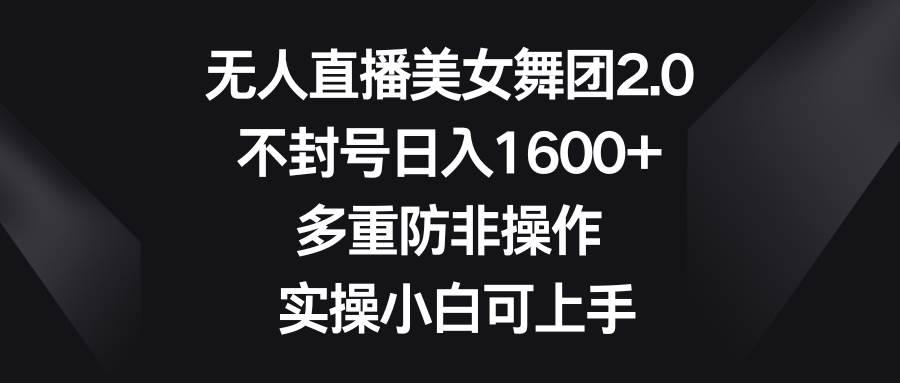 无人直播美女舞团2.0
不封号日入1600+
多重防非操作
实操小白可上手